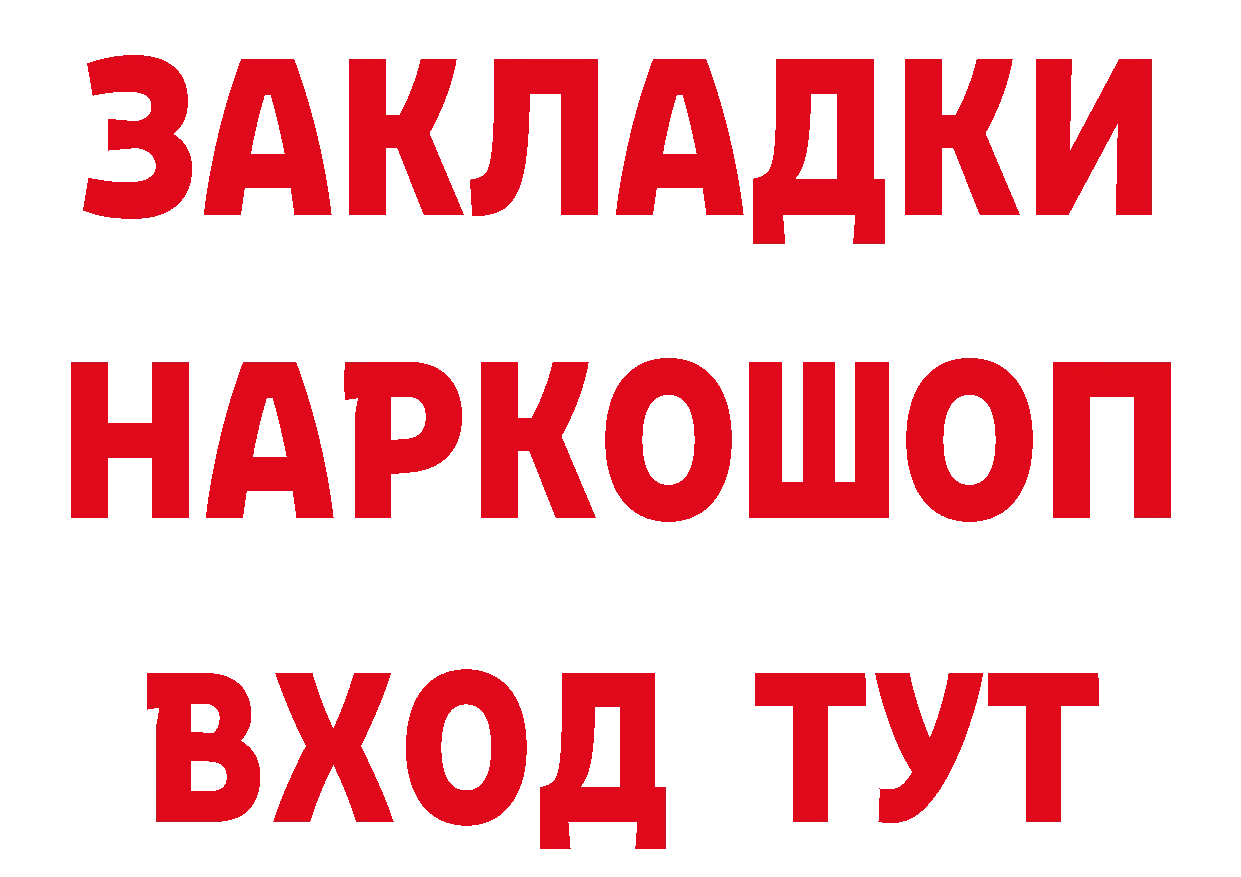 ЗАКЛАДКИ НАРКОШОП ВХОД ТУТ